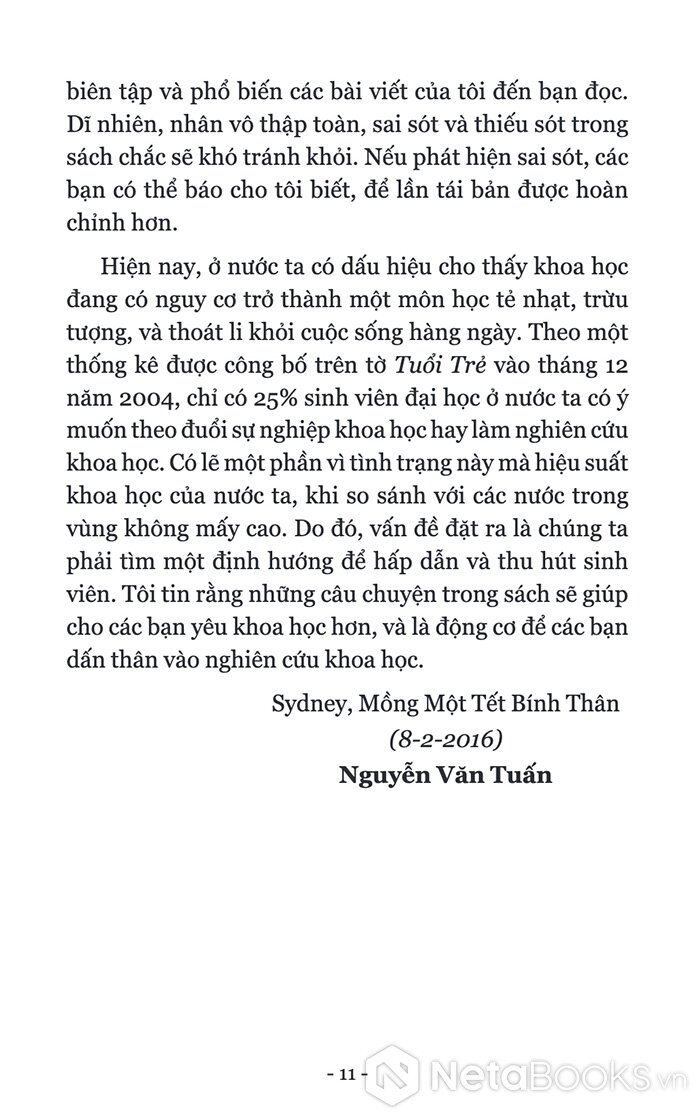 biên tập và phổ biến các bài viết của tôi đến bạn đọc. Dĩ nhiên, nhân vô thập toàn, sai sót và thiếu sót trong sách chắc sẽ khó tránh khỏi. Nếu phát hiện sai sót, các bạn có thể báo cho tôi biết, để lần tái bản được hoàn chỉnh hơn.

Hiện nay, ở nước ta có dấu hiệu cho thấy khoa học đang có nguy cơ trở thành một môn học tẻ nhạt, trừu tượng, và thoát li khỏi cuộc sống hàng ngày. Theo một thống kê được công bố trên tờ Tuổi Trẻ vào tháng 12 năm 2004, chỉ có 25% sinh viên đại học ở nước ta có ý muốn theo đuổi sự nghiệp khoa học hay làm nghiên cứu khoa học. Có lẽ một phần vì tình trạng này mà hiệu suất khoa học của nước ta, khi so sánh với các nước trong vùng không mấy cao. Do đó, vấn đề đặt ra là chúng ta phải tìm một định hướng để hấp dẫn và thu hút sinh viên. Tôi tin rằng những câu chuyện trong sách sẽ giúp cho các bạn yêu khoa học hơn, và là động cơ để các bạn dấn thân vào nghiên cứu khoa học.

Sydney, Mồng Một Tết Bính Thân
(8-2-2016)
Nguyễn Văn Tuấn

- 11 -

NetaBooks.vn